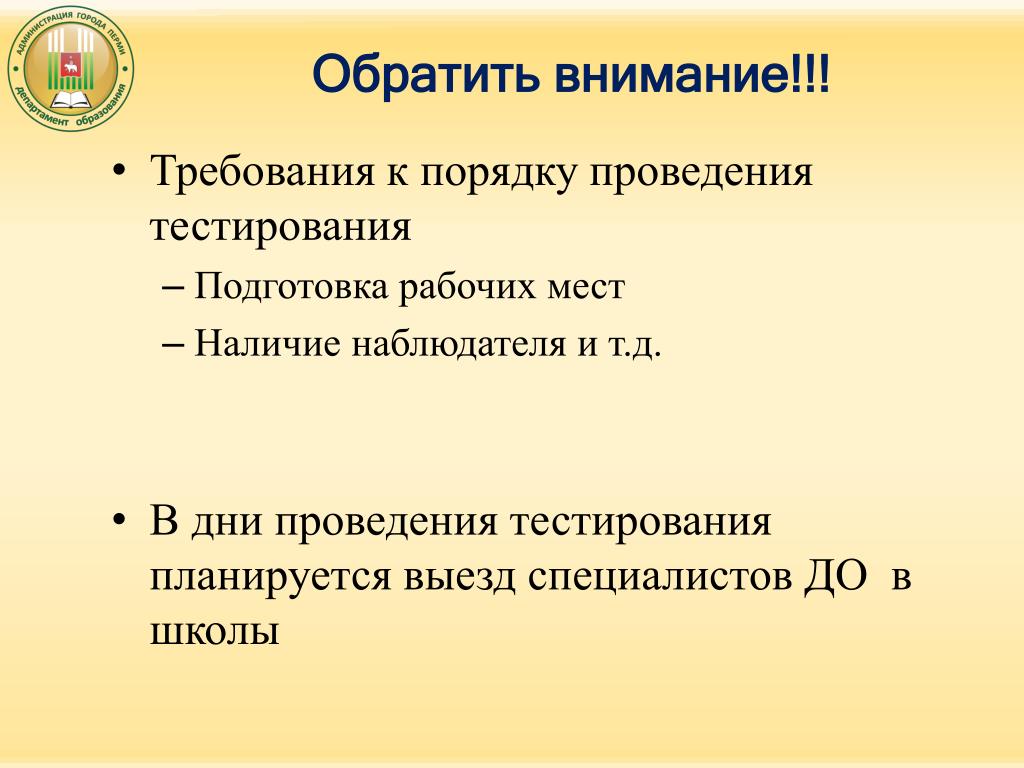 АДМИНИСТРАЦИЯ ГОРОДА ПЕРМИ
департамент образования

Обратить внимание!!!

• Требования к порядку проведения тестирования
– Подготовка рабочих мест
– Наличие наблюдателя и т.д.

• В дни проведения тестирования планируется выезд специалистов ДО в школы